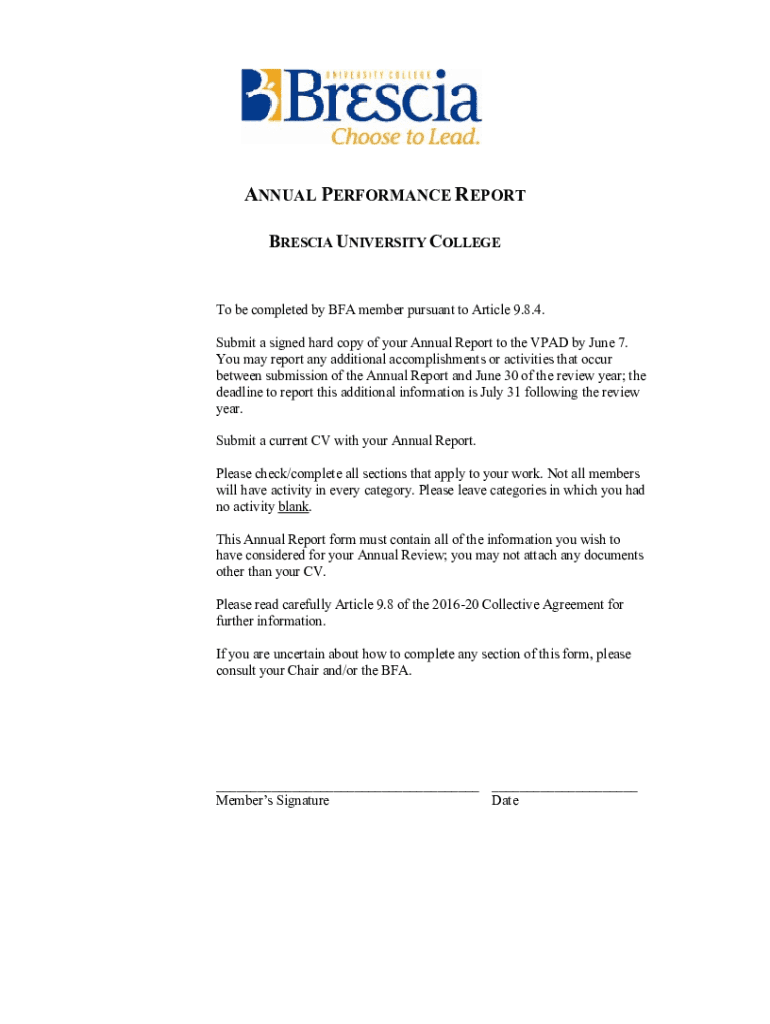 UNIVERSITY COLLEGE
Brescia
Choose to Lead.

ANNUAL PERFORMANCE REPORT

BRESCIA UNIVERSITY COLLEGE

To be completed by BFA member pursuant to Article 9.8.4.

Submit a signed hard copy of your Annual Report to the VPAD by June 7. You may report any additional accomplishments or activities that occur between submission of the Annual Report and June 30 of the review year; the deadline to report this additional information is July 31 following the review year.

Submit a current CV with your Annual Report.

Please check/complete all sections that apply to your work. Not all members will have activity in every category. Please leave categories in which you had no activity blank.

This Annual Report form must contain all of the information you wish to have considered for your Annual Review; you may not attach any documents other than your CV.

Please read carefully Article 9.8 of the 2016-20 Collective Agreement for further information.

If you are uncertain about how to complete any section of this form, please consult your Chair and/or the BFA.

Member's Signature

Date